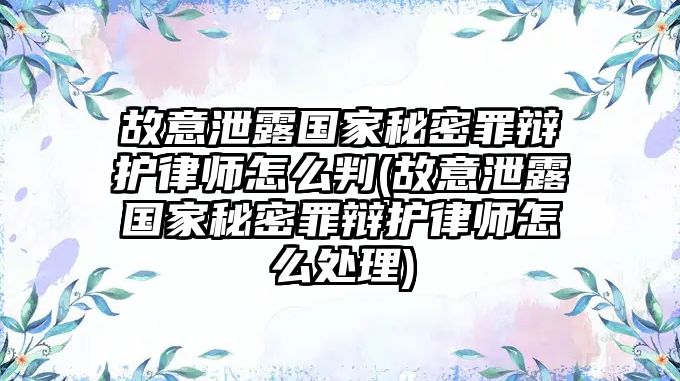 故意泄露国家秘密罪辩护律师怎么判(故意泄露国家秘密罪辩护律师怎么处理)